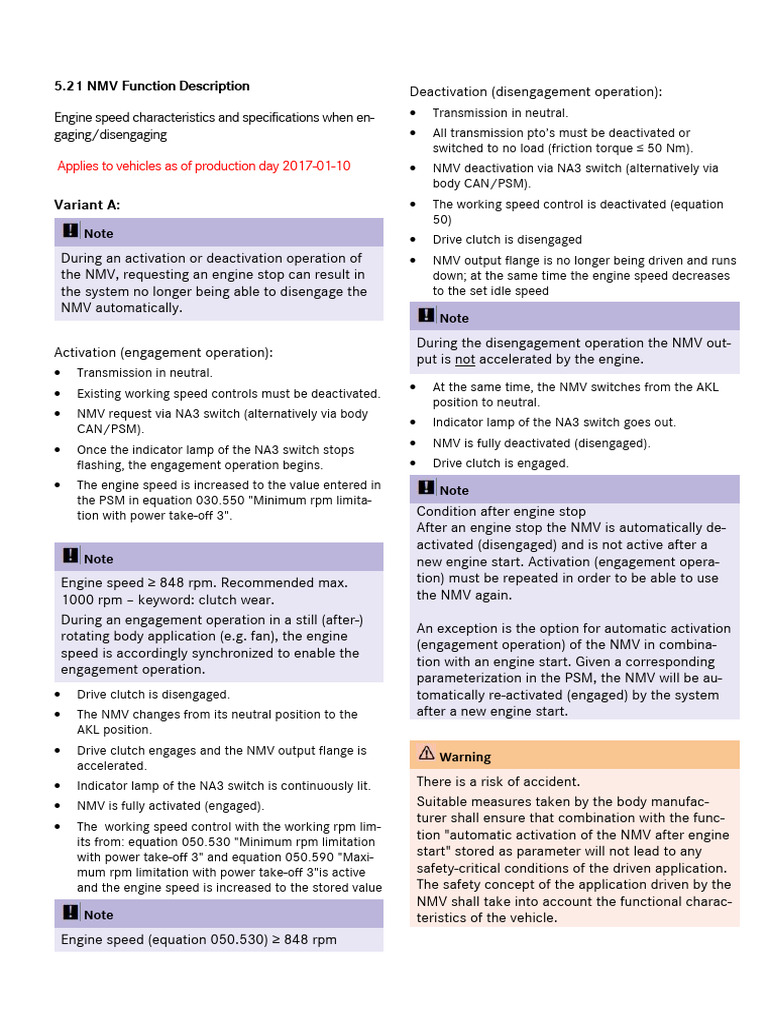 5.21 NMV Function Description

Engine speed characteristics and specifications when engaging/disengaging

Applies to vehicles as of production day 2017-01-10

Variant A:

Note

During an activation or deactivation operation of the NMV, requesting an engine stop can result in the system no longer being able to disengage the NMV automatically.

Activation (engagement operation):

• Transmission in neutral.
• Existing working speed controls must be deactivated.
• NMV request via NA3 switch (alternatively via body CAN/PSM).
• Once the indicator lamp of the NA3 switch stops flashing, the engagement operation begins.
• The engine speed is increased to the value entered in the PSM in equation 030.550 "Minimum rpm limitation with power take-off 3".

Note

Engine speed ≥ 848 rpm. Recommended max. 1000 rpm – keyword: clutch wear.

During an engagement operation in a still (after-) rotating body application (e.g. fan), the engine speed is accordingly synchronized to enable the engagement operation.

• Drive clutch is disengaged.
• The NMV changes from its neutral position to the AKL position.
• Drive clutch engages and the NMV output flange is accelerated.
• Indicator lamp of the NA3 switch is continuously lit.
• NMV is fully activated (engaged).
• The working speed control with the working rpm limits from: equation 050.530 "Minimum rpm limitation with power take-off 3" and equation 050.590 "Maximum rpm limitation with power take-off 3"is active and the engine speed is increased to the stored value

Note

Engine speed (equation 050.530) ≥ 848 rpm

Deactivation (disengagement operation):

• Transmission in neutral.
• All transmission pto's must be deactivated or switched to no load (friction torque ≤ 50 Nm).
• NMV deactivation via NA3 switch (alternatively via body CAN/PSM).
• The working speed control is deactivated (equation 50)
• Drive clutch is disengaged
• NMV output flange is no longer being driven and runs down; at the same time the engine speed decreases to the set idle speed

Note

During the disengagement operation the NMV output is not accelerated by the engine.

• At the same time, the NMV switches from the AKL position to neutral.
• Indicator lamp of the NA3 switch goes out.
• NMV is fully deactivated (disengaged).
• Drive clutch is engaged.

Note

Condition after engine stop
After an engine stop the NMV is automatically deactivated (disengaged) and is not active after a new engine start. Activation (engagement operation) must be repeated in order to be able to use the NMV again.

An exception is the option for automatic activation (engagement operation) of the NMV in combination with an engine start. Given a corresponding parameterization in the PSM, the NMV will be automatically re-activated (engaged) by the system after a new engine start.

Warning

There is a risk of accident.

Suitable measures taken by the body manufacturer shall ensure that combination with the function "automatic activation of the NMV after engine start" stored as parameter will not lead to any safety-critical conditions of the driven application. The safety concept of the application driven by the NMV shall take into account the functional characteristics of the vehicle.